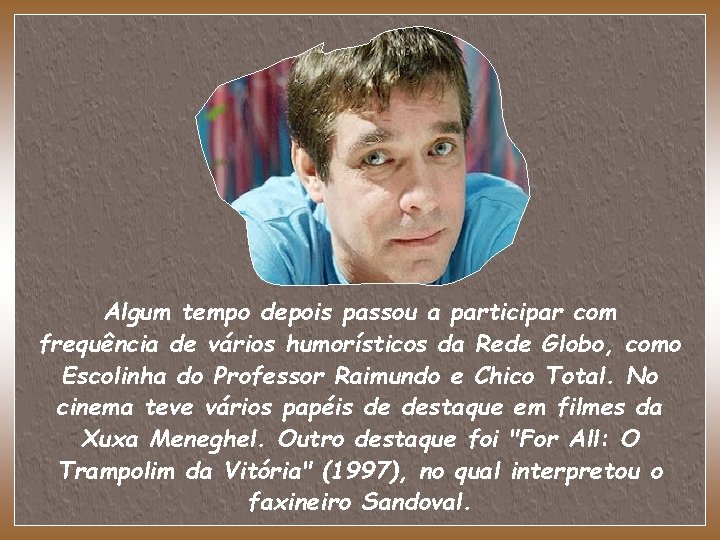 Algum tempo depois passou a participar com frequência de vários humorísticos da Rede Globo, como Escolinha do Professor Raimundo e Chico Total. No cinema teve vários papéis de destaque em filmes da Xuxa Meneghel. Outro destaque foi "For All: O Trampolim da Vitória" (1997), no qual interpretou o faxineiro Sandoval.